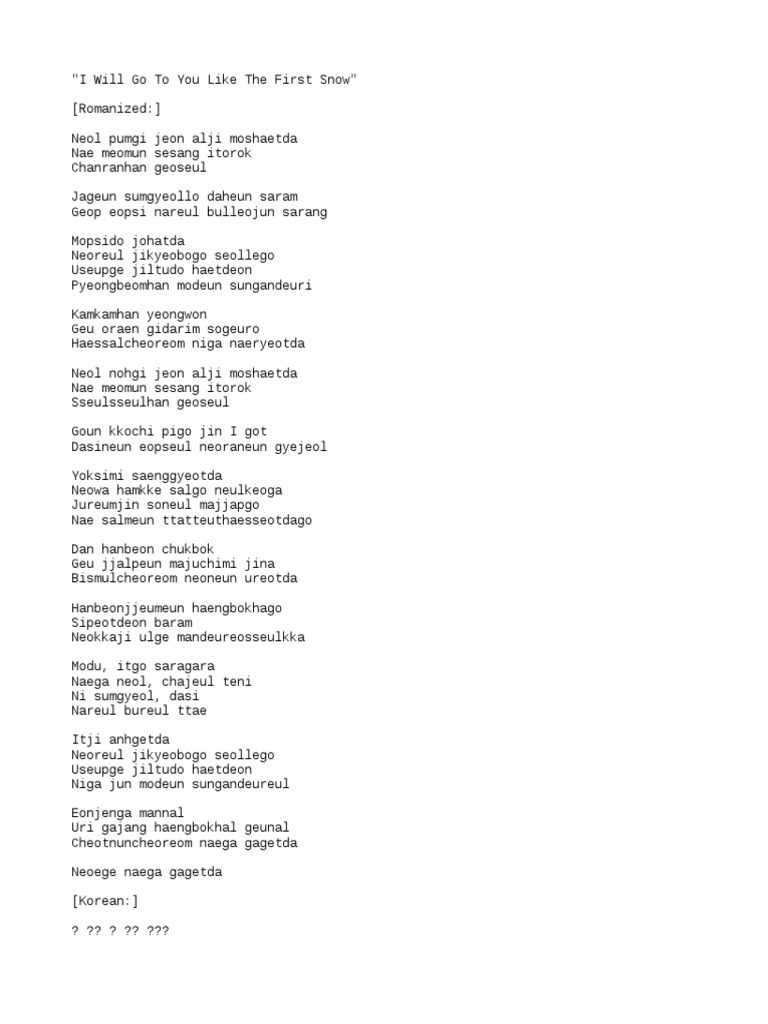 "I Will Go To You Like The First Snow"

[Romanized:]

Neol pumgi jeon alji moshaetda
Nae meomun sesang itorok
Chanranhan geoseul

Jageun sumgyeollo daheun saram
Geop eopsi nareul bulleojun sarang

Mopsido johatda
Neoreul jikyeobogo seollego
Useupge jiltudo haetdeon
Pyeongbeomhan modeun sungandeuri

Kamkamhan yeongwon
Geu oraen gidarim sogeuro
Haessalcheoreom niga naeryeotda

Neol nohgi jeon alji moshaetda
Nae meomun sesang itorok
Sseulsseulhan geoseul

Goun kkochi pigo jin I got
Dasineun eopseul neoraneun gyejeol

Yoksimi saenggyeotda
Neowa hamkke salgo neulkeoga
Jureumjin soneul majjapgo
Nae salmeun ttatteuthaesseotdago

Dan hanbeon chukbok
Geu jjalpeun majuchimi jina
Bismulcheoreom neoneun ureotda

Hanbeonjjeumeun haengbokhago
Sipeotdeon baram
Neokkaji ulge mandeureosseulkka

Modu, itgo saragara
Naega neol, chajeul teni
Ni sumgyeol, dasi
Nareul bureul ttae

Itji anhgetda
Neoreul jikyeobogo seollego
Useupge jiltudo haetdeon
Niga jun modeun sungandeureul

Eonjenga mannal
Uri gajang haengbokhal geunal
Cheotnuncheoreom naega gagetda

Neoege naega gagetda

[Korean:]

? ?? ? ?? ???